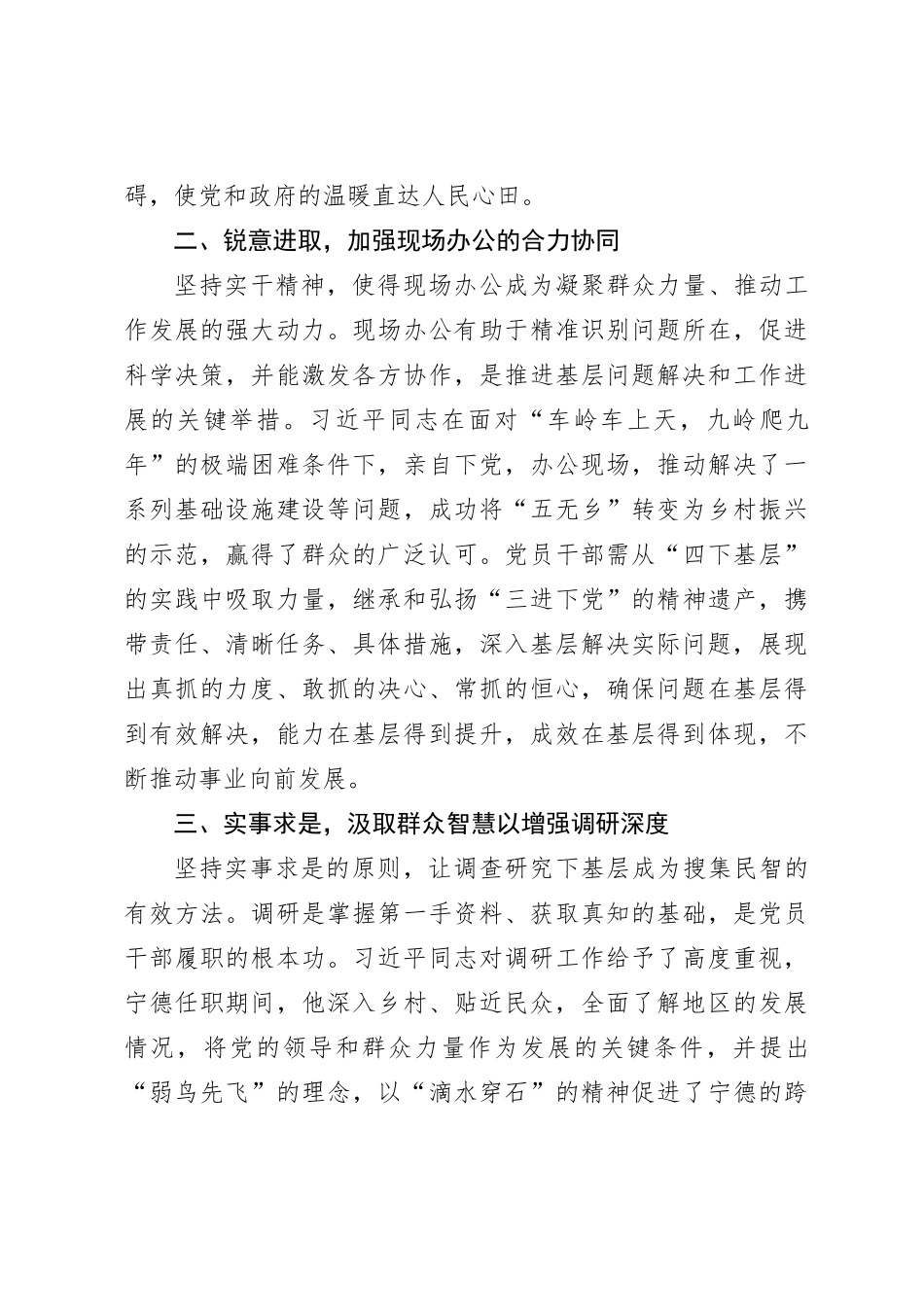 碍，使党和政府的温暖直达人民心田。

二、锐意进取，加强现场办公的合力协同

坚持实干精神，使得现场办公成为凝聚群众力量、推动工作发展的强大动力。现场办公有助于精准识别问题所在，促进科学决策，并能激发各方协作，是推进基层问题解决和工作进展的关键举措。习近平同志在面对“车岭车上天，九岭爬九年”的极端困难条件下，亲自下党，办公现场，推动解决了一系列基础设施建设等问题，成功将“五无乡”转变为乡村振兴的示范，赢得了群众的广泛认可。党员干部需从“四下基层”的实践中吸取力量，继承和弘扬“三进下党”的精神遗产，携带责任、清晰任务、具体措施，深入基层解决实际问题，展现出真抓的力度、敢抓的决心、常抓的恒心，确保问题在基层得到有效解决，能力在基层得到提升，成效在基层得到体现，不断推动事业向前发展。

三、实事求是，汲取群众智慧以增强调研深度

坚持实事求是的原则，让调查研究下基层成为搜集民智的有效方法。调研是掌握第一手资料、获取真知的基础，是党员干部履职的根本功。习近平同志对调研工作给予了高度重视，宁德任职期间，他深入乡村、贴近民众，全面了解地区的发展情况，将党的领导和群众力量作为发展的关键条件，并提出“弱鸟先飞”的理念，以“滴水穿石”的精神促进了宁德的跨